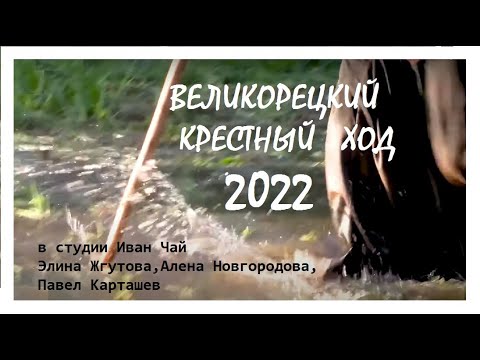 ВЕЛИКОРЕЦКИЙ
КРЕСТНЫЙ ХОД
2022

в студии Иван Чай
Элина Жгутова,Алена Новгородова,
Павел Карташев